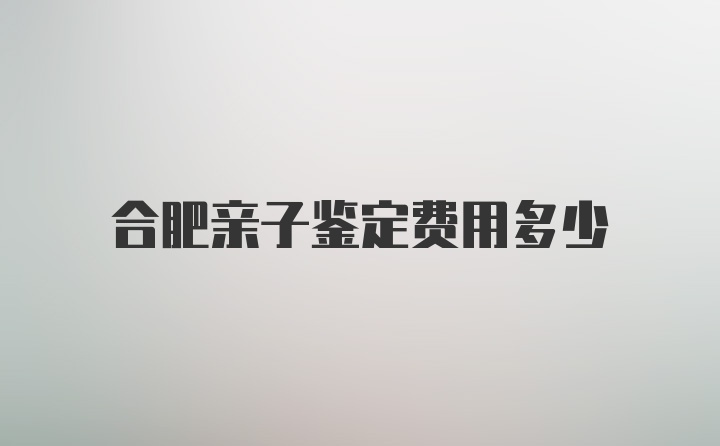 合肥亲子鉴定费用多少